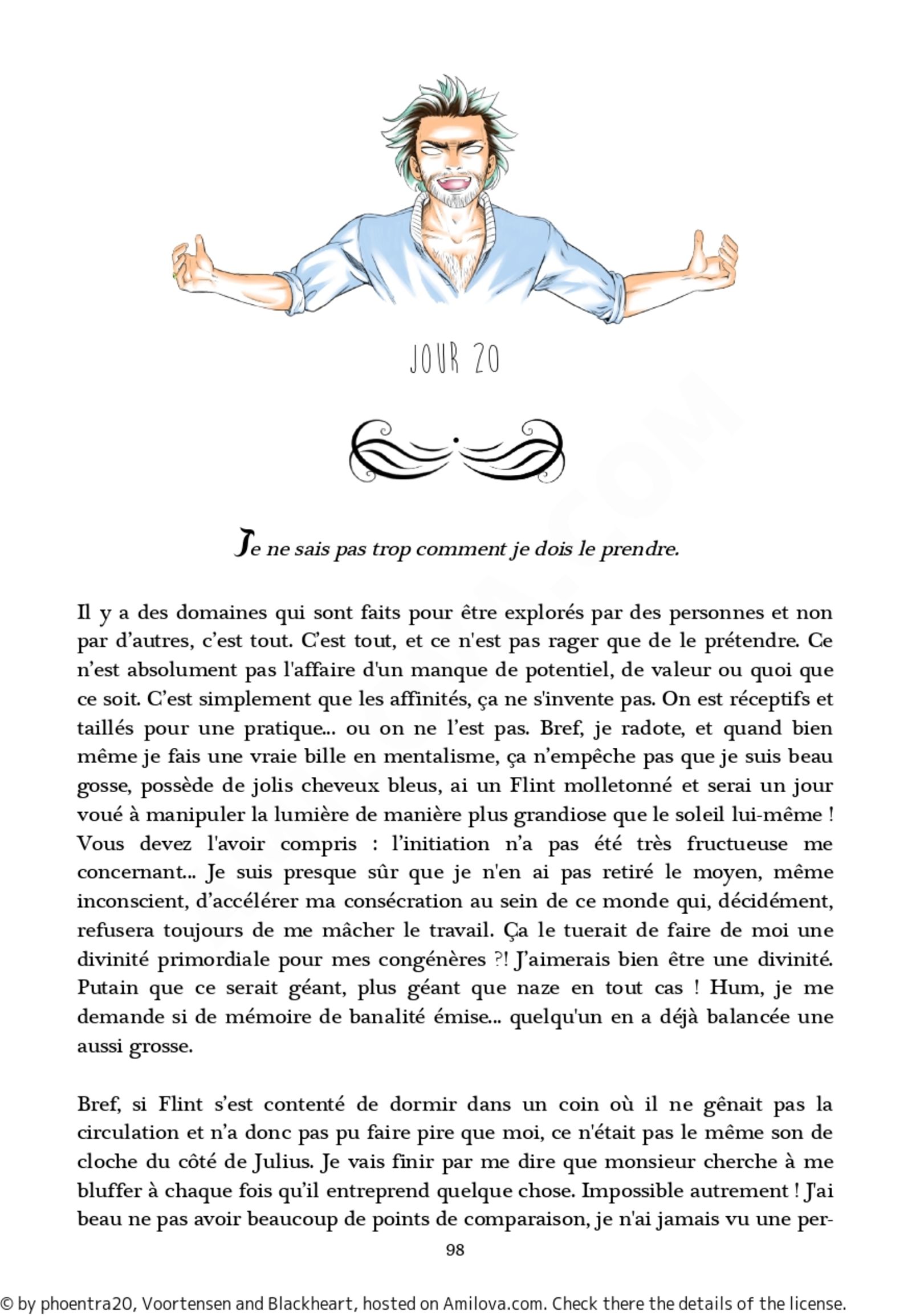 JOUR 20

Je ne sais pas trop comment je dois le prendre.

Il y a des domaines qui sont faits pour être explorés par des personnes et non par d'autres, c'est tout. C'est tout, et ce n'est pas rager que de le prétendre. Ce n'est absolument pas l'affaire d'un manque de potentiel, de valeur ou quoi que ce soit. C'est simplement que les affinités, ça ne s'invente pas. On est réceptifs et taillés pour une pratique... ou on ne l'est pas. Bref, je radote, et quand bien même je fais une vraie bille en mentalisme, ça n'empêche pas que je suis beau gosse, possède de jolis cheveux bleus, ai un Flint molletonné et serai un jour voué à manipuler la lumière de manière plus grandiose que le soleil lui-même ! Vous devez l'avoir compris : l'initiation n'a pas été très fructueuse me concernant... Je suis presque sûr que je n'en ai pas retiré le moyen, même inconscient, d'accélérer ma consécration au sein de ce monde qui, décidément, refusera toujours de me mâcher le travail. Ça le tuerait de faire de moi une divinité primordiale pour mes congénères ?! J'aimerais bien être une divinité. Putain que ce serait géant, plus géant que naze en tout cas ! Hum, je me demande si de mémoire de banalité émise... quelqu'un en a déjà balancée une aussi grosse.

Bref, si Flint s'est contenté de dormir dans un coin où il ne gênait pas la circulation et n'a donc pas pu faire pire que moi, ce n'était pas le même son de cloche du côté de Julius. Je vais finir par me dire que monsieur cherche à me bluffer à chaque fois qu'il entreprend quelque chose. Impossible autrement ! J'ai beau ne pas avoir beaucoup de points de comparaison, je n'ai jamais vu une per-

98

© by phoentra20, Voortensen and Blackheart, hosted on Amilova.com. Check there the details of the license.